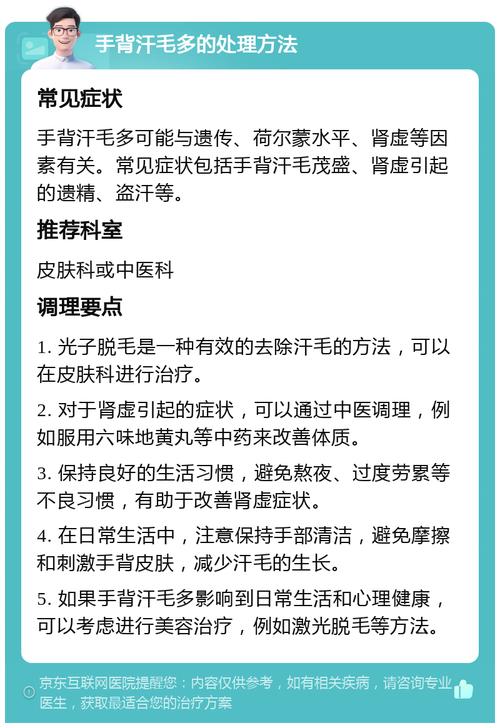 手背汗毛多的处理方法

常见症状

手背汗毛多可能与遗传、荷尔蒙水平、肾虚等因素有关。常见症状包括手背汗毛茂盛、肾虚引起的遗精、盗汗等。

推荐科室

皮肤科或中医科

调理要点

1. 光子脱毛是一种有效的去除汗毛的方法，可以在皮肤科进行治疗。

2. 对于肾虚引起的症状，可以通过中医调理，例如服用六味地黄丸等中药来改善体质。

3. 保持良好的生活习惯，避免熬夜、过度劳累等不良习惯，有助于改善肾虚症状。

4. 在日常生活中，注意保持手部清洁，避免摩擦和刺激手背皮肤，减少汗毛的生长。

5. 如果手背汗毛多影响到日常生活和心理健康，可以考虑进行美容治疗，例如激光脱毛等方法。

京东互联网医院提醒您：内容仅供参考，如有相关疾病，请咨询专业医生，获取最适合您的治疗方案